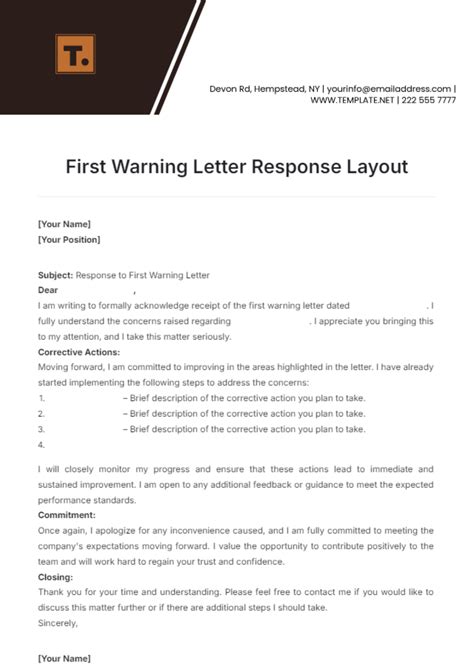 T.

Devon Rd, Hempstead, NY | yourinfo@emailaddress.com | WWW.TEMPLATE.NET | 222 555 7777

First Warning Letter Response Layout

[Your Name]
[Your Position]

Subject: Response to First Warning Letter
Dear ,
I am writing to formally acknowledge receipt of the first warning letter dated . I fully understand the concerns raised regarding . I appreciate you bringing this to my attention, and I take this matter seriously.
Corrective Actions:
Moving forward, I am committed to improving in the areas highlighted in the letter. I have already started implementing the following steps to address the concerns:
1. – Brief description of the corrective action you plan to take.
2. – Brief description of the corrective action you plan to take.
3. – Brief description of the corrective action you plan to take.
4.

I will closely monitor my progress and ensure that these actions lead to immediate and sustained improvement. I am open to any additional feedback or guidance to meet the expected performance standards.
Commitment:
Once again, I apologize for any inconvenience caused, and I am fully committed to meeting the company's expectations moving forward. I value the opportunity to contribute positively to the team and will work hard to regain your trust and confidence.
Closing:
Thank you for your time and understanding. Please feel free to contact me if you would like to discuss this matter further or if there are additional steps I should take.
Sincerely,

[Your Name]